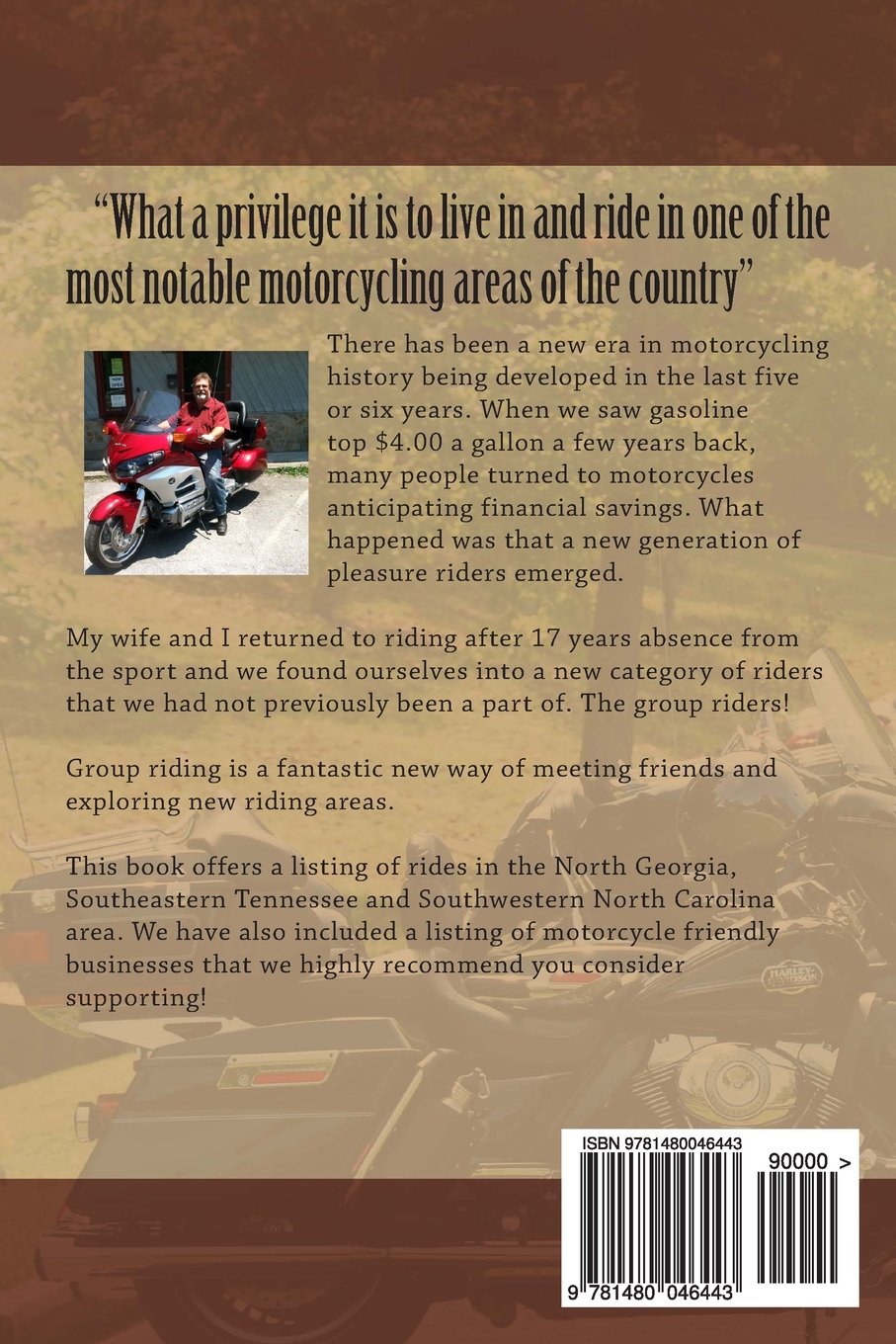 "What a privilege it is to live in and ride in one of the most notable motorcycling areas of the country"

There has been a new era in motorcycling history being developed in the last five or six years. When we saw gasoline top $4.00 a gallon a few years back, many people turned to motorcycles anticipating financial savings. What happened was that a new generation of pleasure riders emerged.

My wife and I returned to riding after 17 years absence from the sport and we found ourselves into a new category of riders that we had not previously been a part of. The group riders!

Group riding is a fantastic new way of meeting friends and exploring new riding areas.

This book offers a listing of rides in the North Georgia, Southeastern Tennessee and Southwestern North Carolina area. We have also included a listing of motorcycle friendly businesses that we highly recommend you consider supporting!

ISBN 9781480046443

90000 >

9 781480 046443